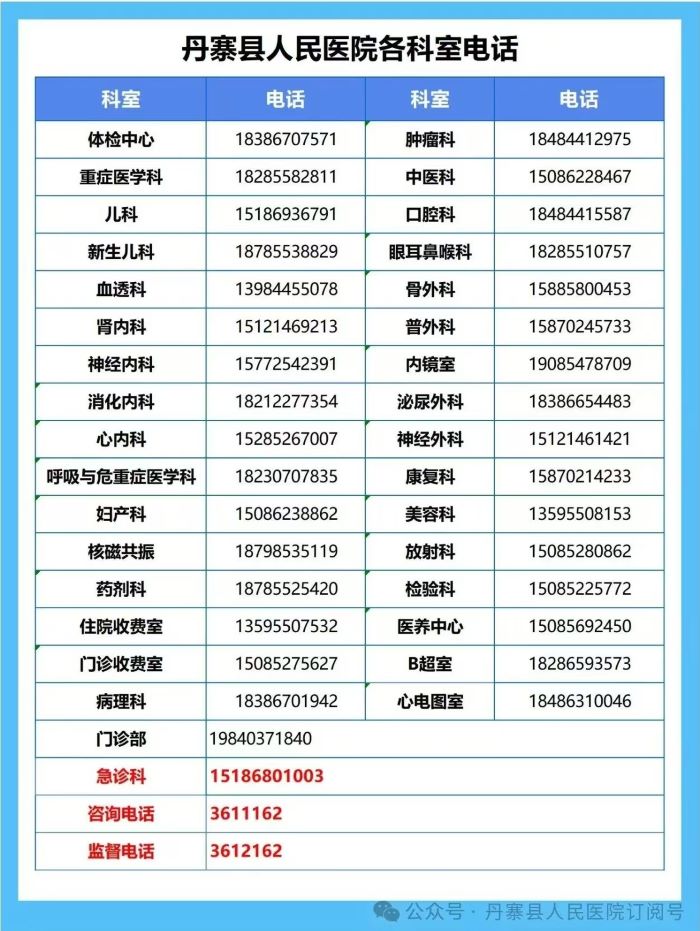 丹寨县人民医院各科室电话

| 科室 | 电话 | 科室 | 电话 |
|---|---|---|---|
| 体检中心 | 18386707571 | 肿瘤科 | 18484412975 |
| 重症医学科 | 18285582811 | 中医科 | 15086228467 |
| 儿科 | 15186936791 | 口腔科 | 18484415587 |
| 新生儿科 | 18785538829 | 眼耳鼻喉科 | 18285510757 |
| 血透科 | 13984455078 | 骨外科 | 15885800453 |
| 肾内科 | 15121469213 | 普外科 | 15870245733 |
| 神经内科 | 15772542391 | 内镜室 | 19085478709 |
| 消化内科 | 18212277354 | 泌尿外科 | 18386654483 |
| 心内科 | 15285267007 | 神经外科 | 15121461421 |
| 呼吸与危重症医学科 | 18230707835 | 康复科 | 15870214233 |
| 妇产科 | 15086238862 | 美容科 | 13595508153 |
| 核磁共振 | 18798535119 | 放射科 | 15085280862 |
| 药剂科 | 18785525420 | 检验科 | 15085225772 |
| 住院收费室 | 13595507532 | 医养中心 | 15085692450 |
| 门诊收费室 | 15085275627 | B超室 | 18286593573 |
| 病理科 | 18386701942 | 心电图室 | 18486310046 |
| 门诊部 | 19840371840 | | |
| 急诊科 | 15186801003 | | |
| 咨询电话 | 3611162 | | |
| 监督电话 | 3612162 | | |

公众号 · 丹寨县人民医院订阅号